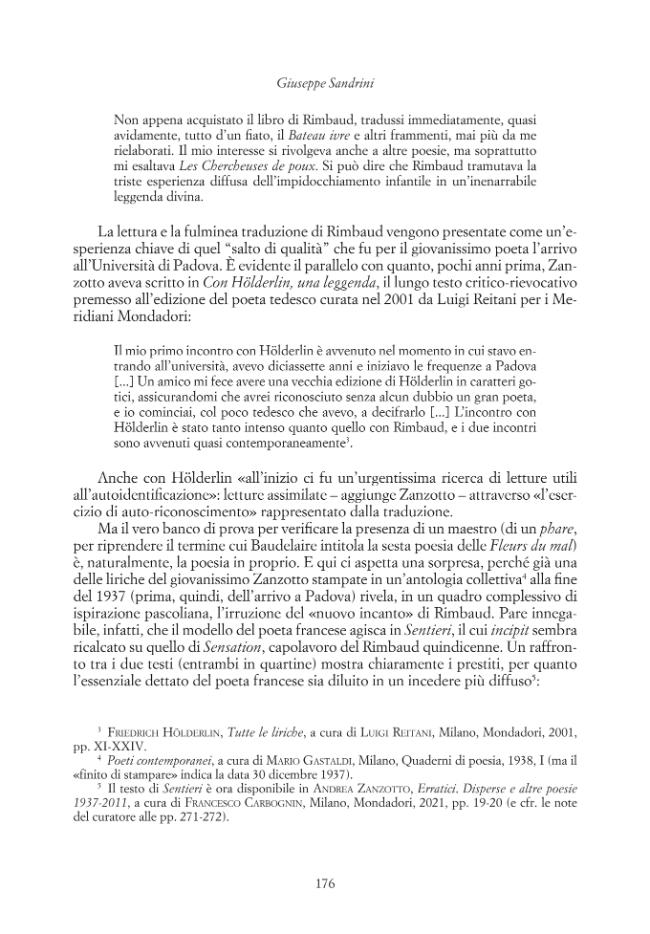 Giuseppe Sandrini

Non appena acquistato il libro di Rimbaud, tradussi immediatamente, quasi avidamente, tutto d'un fiato, il Bateau ivre e altri frammenti, mai più da me rielaborati. Il mio interesse si rivolgeva anche a altre poesie, ma soprattutto mi esaltava Les Chercheuses de poux. Si può dire che Rimbaud tramutava la triste esperienza diffusa dell'impidocchiamento infantile in un'inenarrabile leggenda divina.

La lettura e la fulminea traduzione di Rimbaud vengono presentate come un'esperienza chiave di quel "salto di qualità" che fu per il giovanissimo poeta l'arrivo all'Università di Padova. È evidente il parallelo con quanto, pochi anni prima, Zanzotto aveva scritto in Con Hölderlin, una leggenda, il lungo testo critico-rievocativo premesso all'edizione del poeta tedesco curata nel 2001 da Luigi Reitani per i Meridiani Mondadori:

Il mio primo incontro con Hölderlin è avvenuto nel momento in cui stavo entrando all'università, avevo diciassette anni e iniziavo le frequenze a Padova [...] Un amico mi fece avere una vecchia edizione di Hölderlin in caratteri gotici, assicurandomi che avrei riconosciuto senza alcun dubbio un gran poeta, e io cominciai, col poco tedesco che avevo, a decifrarlo [...] L'incontro con Hölderlin è stato tanto intenso quanto quello con Rimbaud, e i due incontri sono avvenuti quasi contemporaneamente$^{3}$.

Anche con Hölderlin «all'inizio ci fu un'urgentissima ricerca di letture utili all'autoidentificazione»: letture assimilate – aggiunge Zanzotto – attraverso «l'esercizio di auto-riconoscimento» rappresentato dalla traduzione.

Ma il vero banco di prova per verificare la presenza di un maestro (di un phare, per riprendere il termine cui Baudelaire intitola la sesta poesia delle Fleurs du mal) è, naturalmente, la poesia in proprio. E qui ci aspetta una sorpresa, perché già una delle liriche del giovanissimo Zanzotto stampate in un'antologia collettiva$^{4}$ alla fine del 1937 (prima, quindi, dell'arrivo a Padova) rivela, in un quadro complessivo di ispirazione pascoliana, l'irruzione del «nuovo incanto» di Rimbaud. Pare innegabile, infatti, che il modello del poeta francese agisca in Sentieri, il cui incipit sembra ricalcato su quello di Sensation, capolavoro del Rimbaud quindicenne. Un raffronto tra i due testi (entrambi in quartine) mostra chiaramente i prestiti, per quanto l'essenziale dettato del poeta francese sia diluito in un incedere più diffuso$^{5}$:

$^{3}$ Friedrich Hölderlin, Tutte le liriche, a cura di Luigi Reitani, Milano, Mondadori, 2001, pp. XI-XXIV.

$^{4}$ Poeti contemporanei, a cura di Mario Gastaldi, Milano, Quaderni di poesia, 1938, I (ma il «finito di stampare» indica la data 30 dicembre 1937).

$^{5}$ Il testo di Sentieri è ora disponibile in Andrea Zanzotto, Erratici. Disperse e altre poesie 1937-2011, a cura di Francesco Carbognin, Milano, Mondadori, 2021, pp. 19-20 (e cfr. le note del curatore alle pp. 271-272).

176